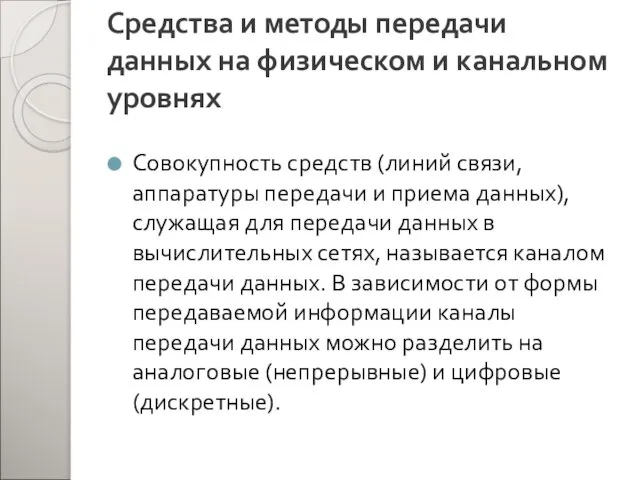 Средства и методы передачи данных на физическом и канальном уровнях

Совокупность средств (линий связи, аппаратуры передачи и приема данных), служащая для передачи данных в вычислительных сетях, называется каналом передачи данных. В зависимости от формы передаваемой информации каналы передачи данных можно разделить на аналоговые (непрерывные) и цифровые (дискретные).